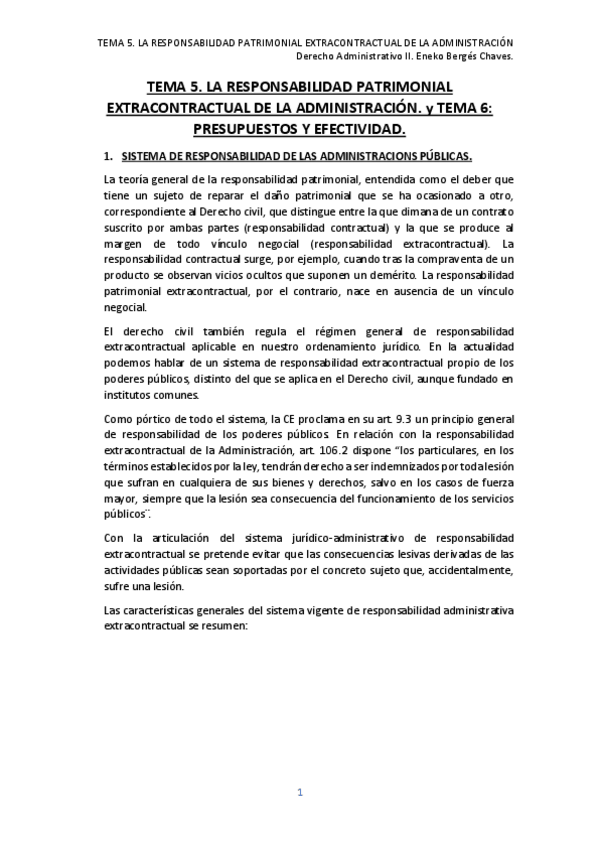 TEMA 5. LA RESPONSABILIDAD PATRIMONIAL EXTRACONTRACTUAL DE LA ADMINISTRACIÓN
Derecho Administrativo II. Eneko Bergés Chaves.

TEMA 5. LA RESPONSABILIDAD PATRIMONIAL EXTRACONTRACTUAL DE LA ADMINISTRACIÓN. y TEMA 6: PRESUPUESTOS Y EFECTIVIDAD.

1. SISTEMA DE RESPONSABILIDAD DE LAS ADMINISTRACIONS PÚBLICAS.

La teoría general de la responsabilidad patrimonial, entendida como el deber que tiene un sujeto de reparar el daño patrimonial que se ha ocasionado a otro, correspondiente al Derecho civil, que distingue entre la que dimana de un contrato suscrito por ambas partes (responsabilidad contractual) y la que se produce al margen de todo vínculo negocial (responsabilidad extracontractual). La responsabilidad contractual surge, por ejemplo, cuando tras la compraventa de un producto se observan vicios ocultos que suponen un demérito. La responsabilidad patrimonial extracontractual, por el contrario, nace en ausencia de un vínculo negocial.

El derecho civil también regula el régimen general de responsabilidad extracontractual aplicable en nuestro ordenamiento jurídico. En la actualidad podemos hablar de un sistema de responsabilidad extracontractual propio de los poderes públicos, distinto del que se aplica en el Derecho civil, aunque fundado en institutos comunes.

Como pórtico de todo el sistema, la CE proclama en su art. 9.3 un principio general de responsabilidad de los poderes públicos. En relación con la responsabilidad extracontractual de la Administración, art. 106.2 dispone "los particulares, en los términos establecidos por la ley, tendrán derecho a ser indemnizados por toda lesión que sufran en cualquiera de sus bienes y derechos, salvo en los casos de fuerza mayor, siempre que la lesión sea consecuencia del funcionamiento de los servicios públicos¨.

Con la articulación del sistema jurídico-administrativo de responsabilidad extracontractual se pretende evitar que las consecuencias lesivas derivadas de las actividades públicas sean soportadas por el concreto sujeto que, accidentalmente, sufre una lesión.

Las características generales del sistema vigente de responsabilidad administrativa extracontractual se resumen:

1